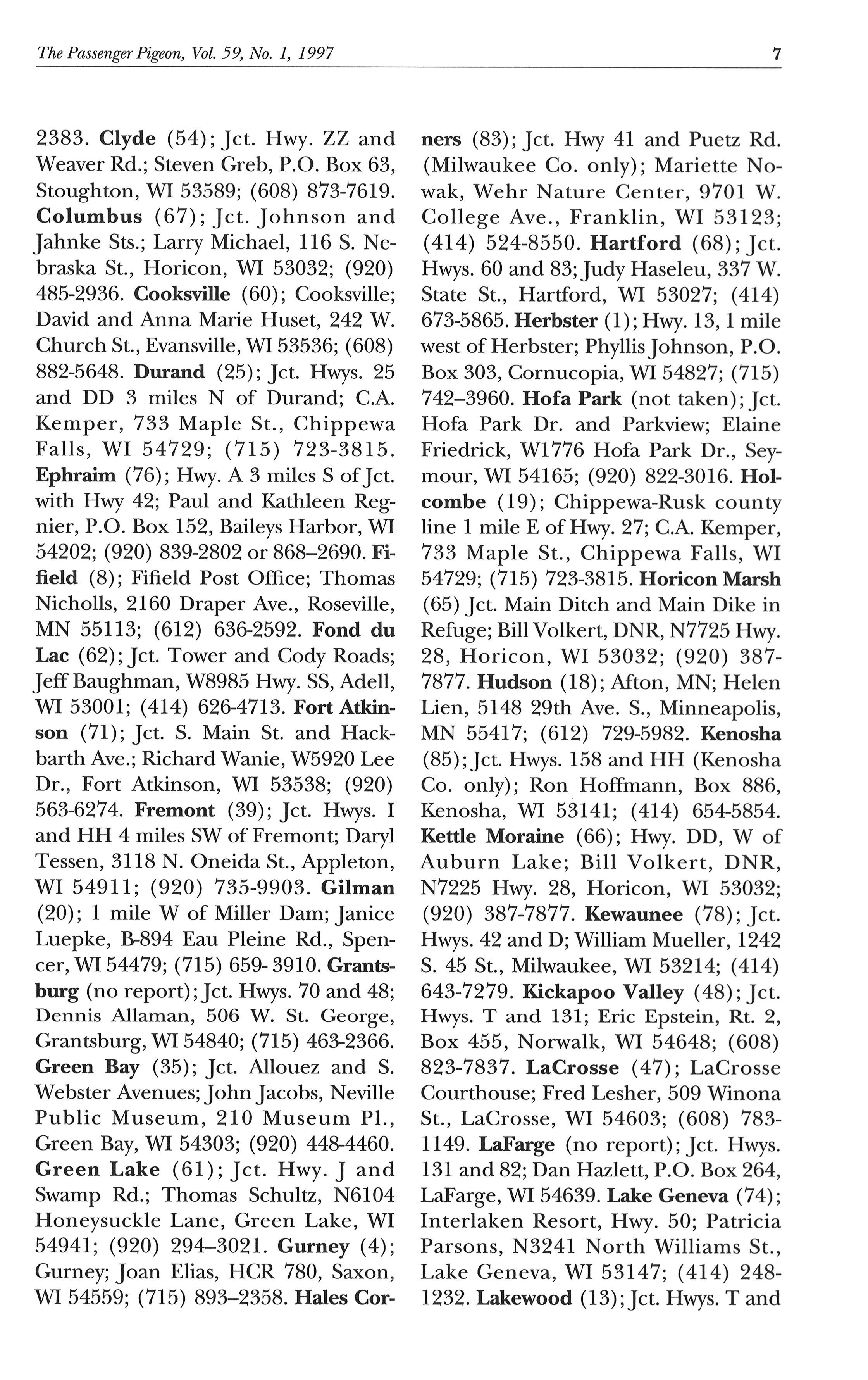 The Passenger Pigeon, Vol. 59, No. 1, 1997 7

2383. Clyde (54); Jct. Hwy. ZZ and Weaver Rd.; Steven Greb, P.O. Box 63, Stoughton, WI 53589; (608) 873-7619. Columbus (67); Jct. Johnson and Jahnke Sts.; Larry Michael, 116 S. Nebraska St., Horicon, WI 53032; (920) 485-2936. Cooksville (60); Cooksville; David and Anna Marie Huset, 242 W. Church St., Evansville, WI 53536; (608) 882-5648. Durand (25); Jct. Hwys. 25 and DD 3 miles N of Durand; C.A. Kemper, 733 Maple St., Chippewa Falls, WI 54729; (715) 723-3815. Ephraim (76); Hwy. A 3 miles S of Jct. with Hwy 42; Paul and Kathleen Regnier, P.O. Box 152, Baileys Harbor, WI 54202; (920) 839-2802 or 868–2690. Fifield (8); Fifield Post Office; Thomas Nicholls, 2160 Draper Ave., Roseville, MN 55113; (612) 636-2592. Fond du Lac (62); Jct. Tower and Cody Roads; Jeff Baughman, W8985 Hwy. SS, Adell, WI 53001; (414) 626-4713. Fort Atkinson (71); Jct. S. Main St. and Hackbarth Ave.; Richard Wanie, W5920 Lee Dr., Fort Atkinson, WI 53538; (920) 563-6274. Fremont (39); Jct. Hwys. I and HH 4 miles SW of Fremont; Daryl Tessen, 3118 N. Oneida St., Appleton, WI 54911; (920) 735-9903. Gilman (20); 1 mile W of Miller Dam; Janice Luepke, B-894 Eau Pleine Rd., Spencer, WI 54479; (715) 659- 3910. Grantsburg (no report); Jct. Hwys. 70 and 48; Dennis Allaman, 506 W. St. George, Grantsburg, WI 54840; (715) 463-2366. Green Bay (35); Jct. Allouez and S. Webster Avenues; John Jacobs, Neville Public Museum, 210 Museum Pl., Green Bay, WI 54303; (920) 448-4460. Green Lake (61); Jct. Hwy. J and Swamp Rd.; Thomas Schultz, N6104 Honeysuckle Lane, Green Lake, WI 54941; (920) 294–3021. Gurney (4); Gurney; Joan Elias, HCR 780, Saxon, WI 54559; (715) 893–2358. Hales Corners (83); Jct. Hwy 41 and Puetz Rd. (Milwaukee Co. only); Mariette Nowak, Wehr Nature Center, 9701 W. College Ave., Franklin, WI 53123; (414) 524-8550. Hartford (68); Jct. Hwys. 60 and 83; Judy Haseleu, 337 W. State St., Hartford, WI 53027; (414) 673-5865. Herbster (1); Hwy. 13, 1 mile west of Herbster; Phyllis Johnson, P.O. Box 303, Cornucopia, WI 54827; (715) 742–3960. Hofa Park (not taken); Jct. Hofa Park Dr. and Parkview; Elaine Friedrick, W1776 Hofa Park Dr., Seymour, WI 54165; (920) 822-3016. Holcombe (19); Chippewa-Rusk county line 1 mile E of Hwy. 27; C.A. Kemper, 733 Maple St., Chippewa Falls, WI 54729; (715) 723-3815. Horicon Marsh (65) Jct. Main Ditch and Main Dike in Refuge; Bill Volkert, DNR, N7725 Hwy. 28, Horicon, WI 53032; (920) 387-7877. Hudson (18); Afton, MN; Helen Lien, 5148 29th Ave. S., Minneapolis, MN 55417; (612) 729-5982. Kenosha (85); Jct. Hwys. 158 and HH (Kenosha Co. only); Ron Hoffmann, Box 886, Kenosha, WI 53141; (414) 654-5854. Kettle Moraine (66); Hwy. DD, W of Auburn Lake; Bill Volkert, DNR, N7225 Hwy. 28, Horicon, WI 53032; (920) 387-7877. Kewaunee (78); Jct. Hwys. 42 and D; William Mueller, 1242 S. 45 St., Milwaukee, WI 53214; (414) 643-7279. Kickapoo Valley (48); Jct. Hwys. T and 131; Eric Epstein, Rt. 2, Box 455, Norwalk, WI 54648; (608) 823-7837. LaCrosse (47); LaCrosse Courthouse; Fred Lesher, 509 Winona St., LaCrosse, WI 54603; (608) 783-1149. LaFarge (no report); Jct. Hwys. 131 and 82; Dan Hazlett, P.O. Box 264, LaFarge, WI 54639. Lake Geneva (74); Interlaken Resort, Hwy. 50; Patricia Parsons, N3241 North Williams St., Lake Geneva, WI 53147; (414) 248-1232. Lakewood (13); Jct. Hwys. T and